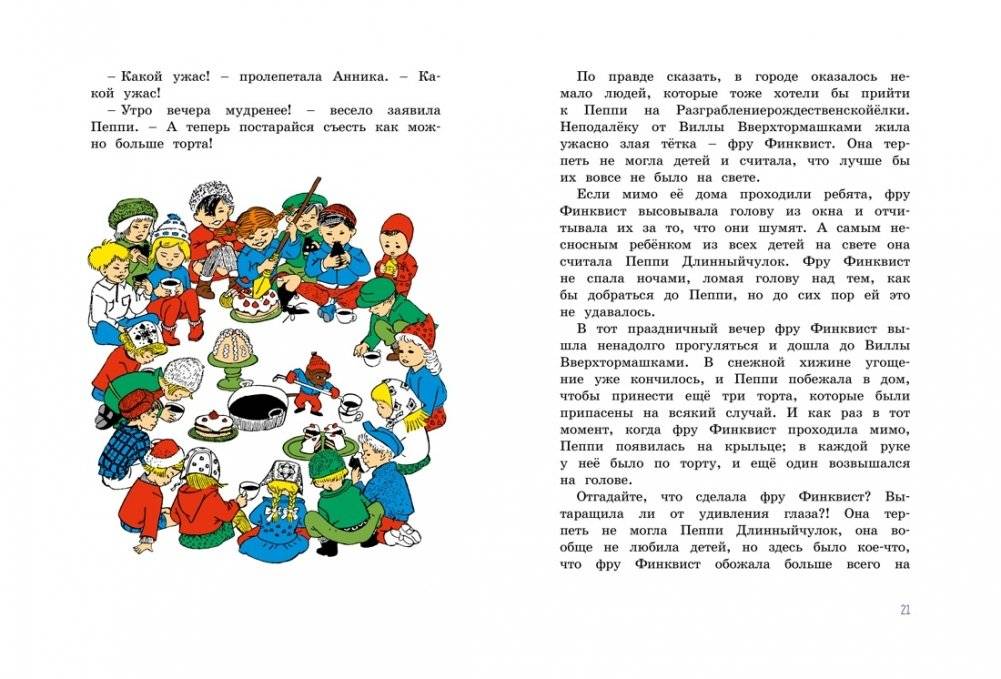 – Какой ужас! – пролепетала Анника. – Какой ужас!

– Утро вечера мудренее! – весело заявила Пеппи. – А теперь постарайся съесть как можно больше торта!

По правде сказать, в городе оказалось немало людей, которые тоже хотели бы прийти к Пеппи на Разграблениерождественскойёлки. Неподалёку от Виллы Вверхтормашками жила ужасно злая тётка – фру Финквист. Она терпеть не могла детей и считала, что лучше бы их вовсе не было на свете.

Если мимо её дома проходили ребята, фру Финквист высовывала голову из окна и отчитывала их за то, что они шумят. А самым несносным ребёнком из всех детей на свете она считала Пеппи Длинныйчулок. Фру Финквист не спала ночами, ломая голову над тем, как бы добраться до Пеппи, но до сих пор ей это не удавалось.

В тот праздничный вечер фру Финквист вышла ненадолго прогуляться и дошла до Виллы Вверхтормашками. В снежной хижине угощение уже кончилось, и Пеппи побежала в дом, чтобы принести ещё три торта, которые были припасены на всякий случай. И как раз в тот момент, когда фру Финквист проходила мимо, Пеппи появилась на крыльце; в каждой руке у неё было по торту, и ещё один возвышался на голове.

Отгадайте, что сделала фру Финквист? Вытаращила ли от удивления глаза?! Она терпеть не могла Пеппи Длинныйчулок, она вообще не любила детей, но здесь было кое-что, что фру Финквист обожала больше всего на

21